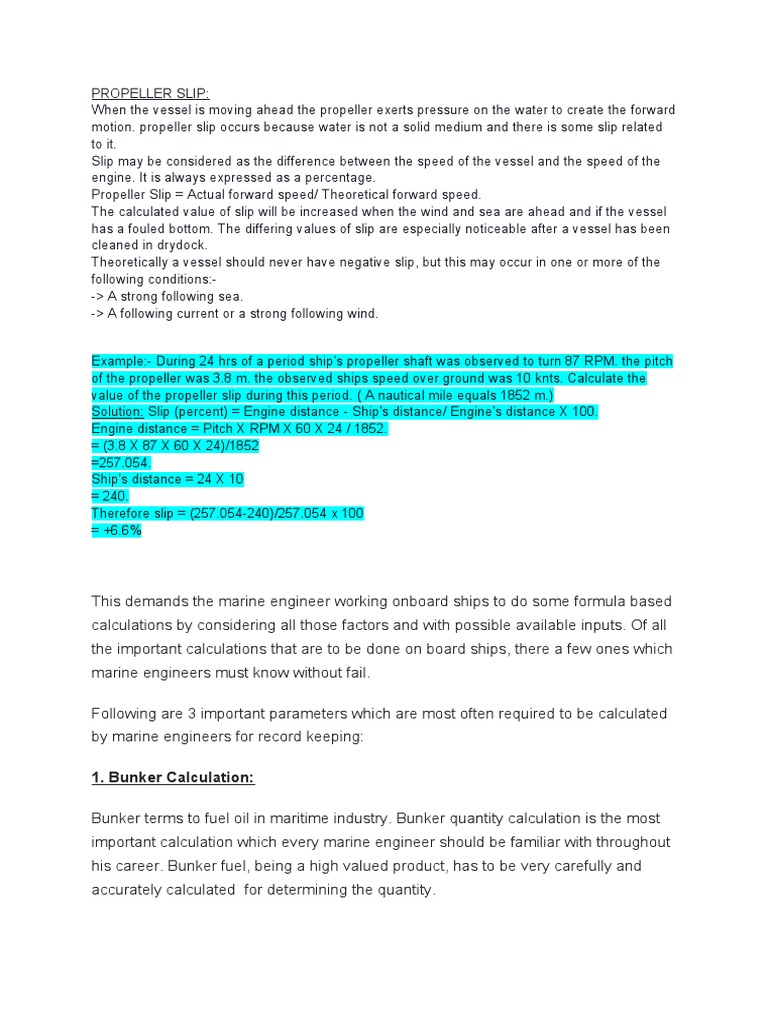 PROPELLER SLIP:
When the vessel is moving ahead the propeller exerts pressure on the water to create the forward motion. propeller slip occurs because water is not a solid medium and there is some slip related to it.
Slip may be considered as the difference between the speed of the vessel and the speed of the engine. It is always expressed as a percentage.
Propeller Slip = Actual forward speed/ Theoretical forward speed.
The calculated value of slip will be increased when the wind and sea are ahead and if the vessel has a fouled bottom. The differing values of slip are especially noticeable after a vessel has been cleaned in drydock.
Theoretically a vessel should never have negative slip, but this may occur in one or more of the following conditions:-
-> A strong following sea.
-> A following current or a strong following wind.

Example:- During 24 hrs of a period ship's propeller shaft was observed to turn 87 RPM. the pitch of the propeller was 3.8 m. the observed ships speed over ground was 10 knts. Calculate the value of the propeller slip during this period. ( A nautical mile equals 1852 m.)
Solution: Slip (percent) = Engine distance - Ship's distance/ Engine's distance X 100.
Engine distance = Pitch X RPM X 60 X 24 / 1852.
= (3.8 X 87 X 60 X 24)/1852
=257.054.
Ship's distance = 24 X 10
= 240.
Therefore slip = (257.054-240)/257.054 x 100
= +6.6%

This demands the marine engineer working onboard ships to do some formula based calculations by considering all those factors and with possible available inputs. Of all the important calculations that are to be done on board ships, there a few ones which marine engineers must know without fail.

Following are 3 important parameters which are most often required to be calculated by marine engineers for record keeping:

1. Bunker Calculation:

Bunker terms to fuel oil in maritime industry. Bunker quantity calculation is the most important calculation which every marine engineer should be familiar with throughout his career. Bunker fuel, being a high valued product, has to be very carefully and accurately calculated for determining the quantity.